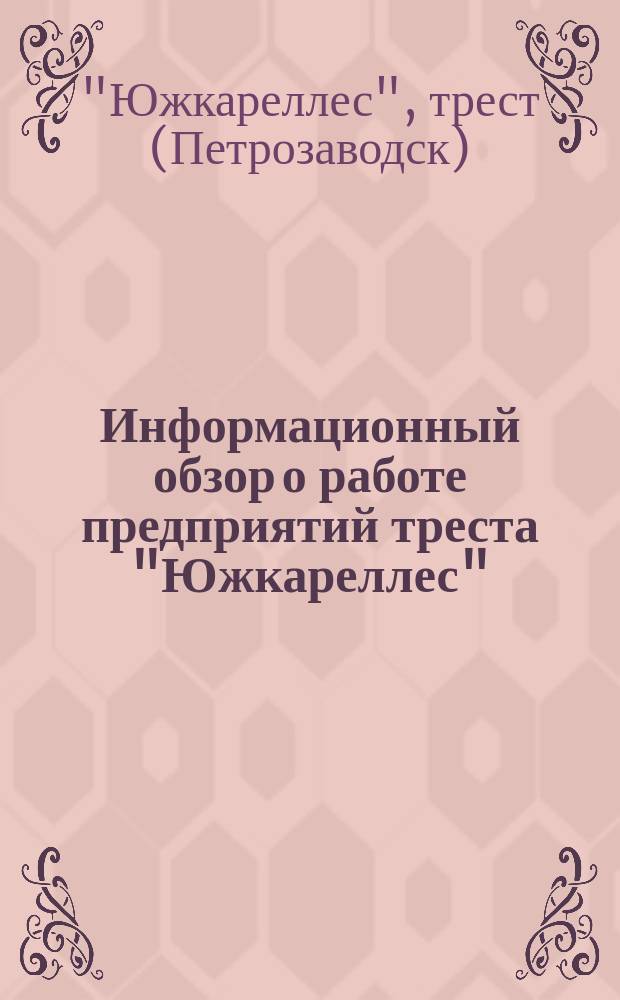 "Южкареллес", трест (Петрозаводск)

Информационный обзор о работе предприятий треста "Южкареллес"